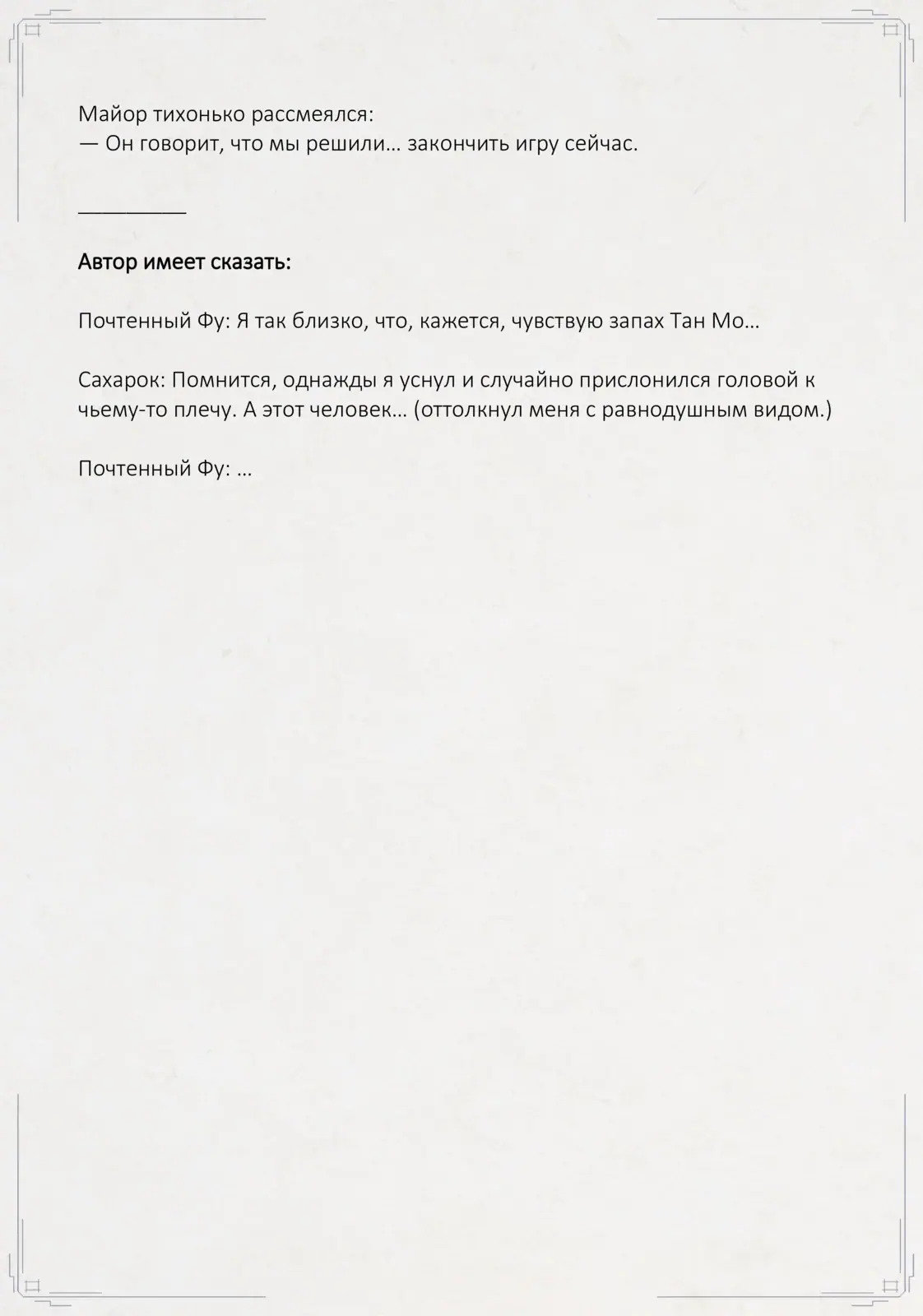 Майор тихонько рассмеялся:
— Он говорит, что мы решили… закончить игру сейчас.

____

Автор имеет сказать:

Почтенный Фу: Я так близко, что, кажется, чувствую запах Тан Мо…

Сахарок: Помнится, однажды я уснул и случайно прислонился головой к чьему-то плечу. А этот человек… (оттолкнул меня с равнодушным видом.)

Почтенный Фу: …